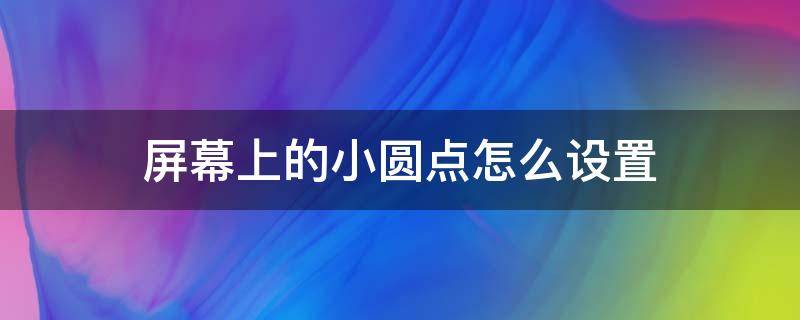 屏幕上的小圆点怎么设置